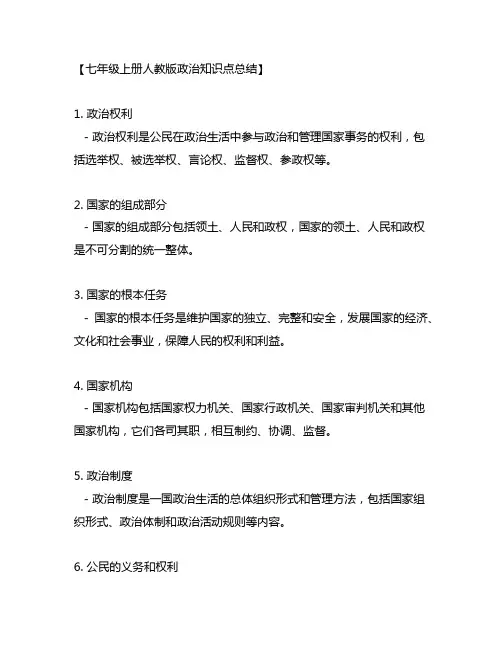 【七年级上册人教版政治知识点总结】

1. 政治权利
- 政治权利是公民在政治生活中参与政治和管理国家事务的权利，包括选举权、被选举权、言论权、监督权、参政权等。

2. 国家的组成部分
- 国家的组成部分包括领土、人民和政权，国家的领土、人民和政权是不可分割的统一整体。

3. 国家的根本任务
- 国家的根本任务是维护国家的独立、完整和安全，发展国家的经济、文化和社会事业，保障人民的权利和利益。

4. 国家机构
- 国家机构包括国家权力机关、国家行政机关、国家审判机关和其他国家机构，它们各司其职，相互制约、协调、监督。

5. 政治制度
- 政治制度是一国政治生活的总体组织形式和管理方法，包括国家组织形式、政治体制和政治活动规则等内容。

6. 公民的义务和权利